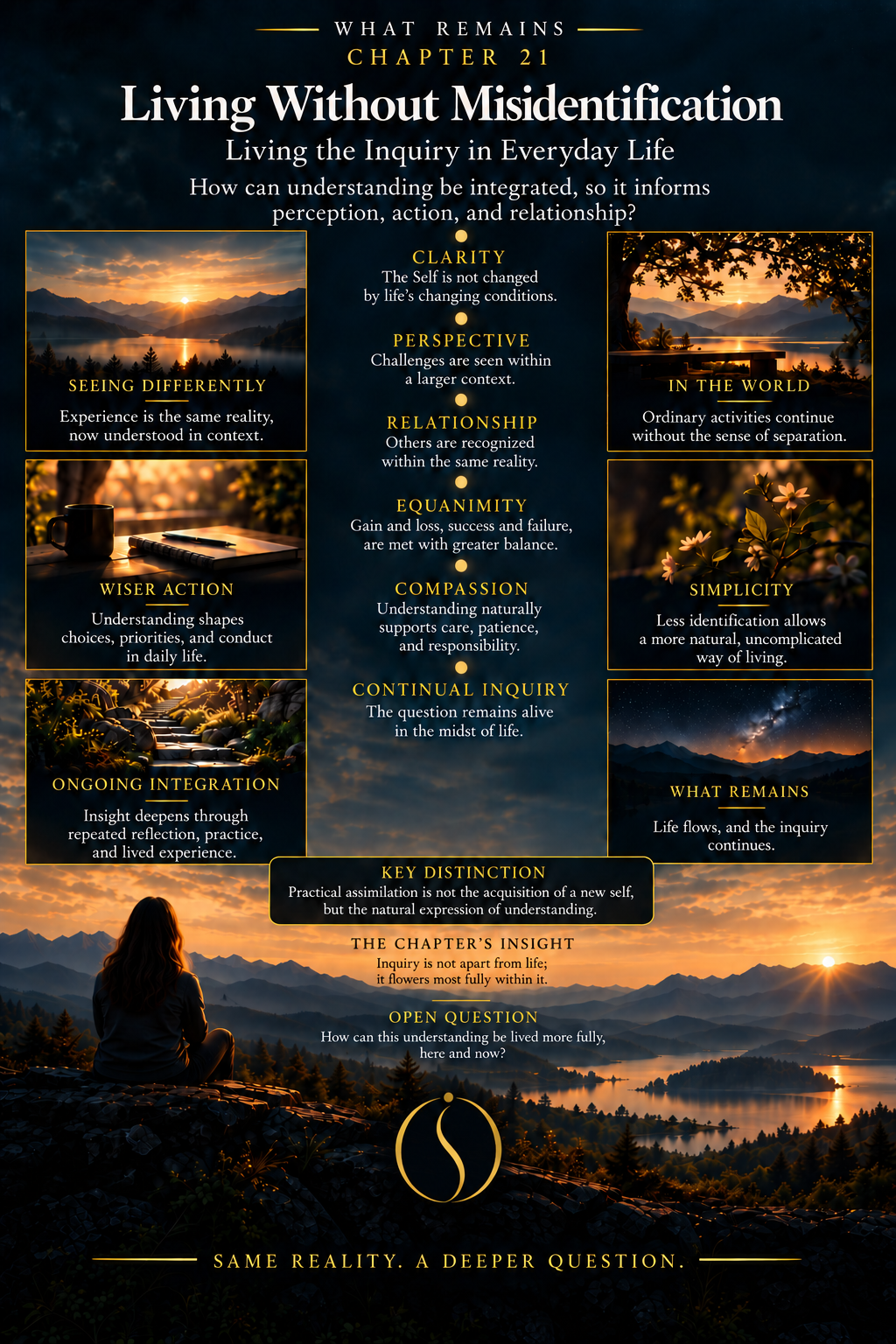 WHAT REMAINS
CHAPTER 21

Living Without Misidentification

Living the Inquiry in Everyday Life

How can understanding be integrated, so it informs perception, action, and relationship?

SEEING DIFFERENTLY
Experience is the same reality, now understood in context.

WISER ACTION
Understanding shapes choices, priorities, and conduct in daily life.

ONGOING INTEGRATION
Insight deepens through repeated reflection, practice, and lived experience.

CLARITY
The Self is not changed by life's changing conditions.

PERSPECTIVE
Challenges are seen within a larger context.

RELATIONSHIP
Others are recognized within the same reality.

EQUANIMITY
Gain and loss, success and failure, are met with greater balance.

COMPASSION
Understanding naturally supports care, patience, and responsibility.

CONTINUAL INQUIRY
The question remains alive in the midst of life.

IN THE WORLD
Ordinary activities continue without the sense of separation.

SIMPLICITY
Less identification allows a more natural, uncomplicated way of living.

WHAT REMAINS
Life flows, and the inquiry continues.

KEY DISTINCTION
Practical assimilation is not the acquisition of a new self, but the natural expression of understanding.

THE CHAPTER'S INSIGHT
Inquiry is not apart from life; it flowers most fully within it.

OPEN QUESTION
How can this understanding be lived more fully, here and now?

SAME REALITY. A DEEPER QUESTION.